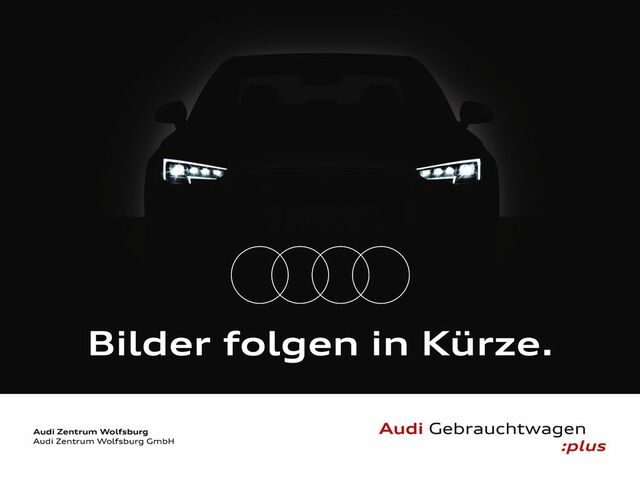 Bilder folgen in Kürze.

Audi Zentrum Wolfsburg
Audi Zentrum Wolfsburg GmbH

Audi Gebrauchtwagen
:plus